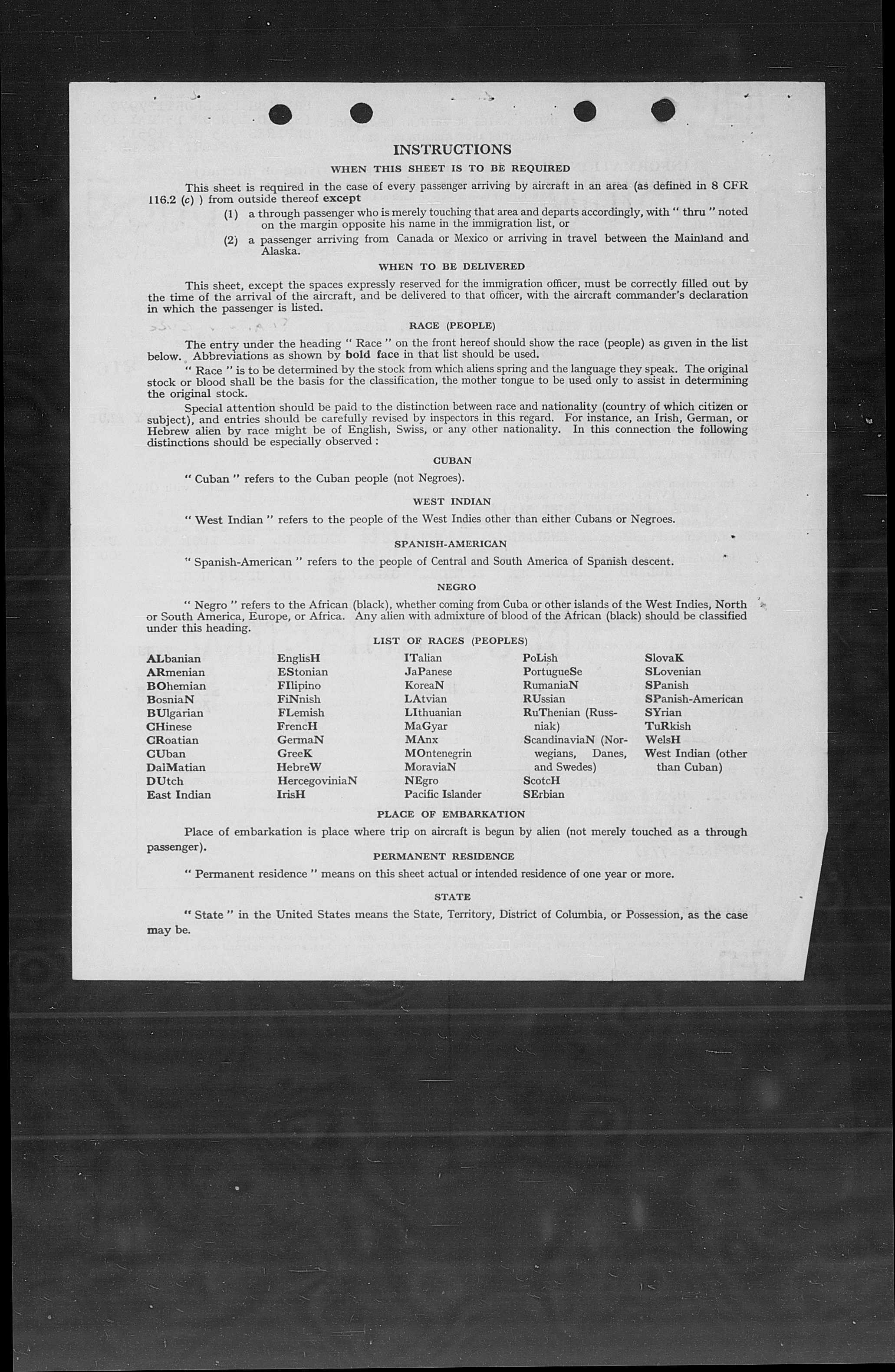 INSTRUCTIONS

WHEN THIS SHEET IS TO BE REQUIRED

This sheet is required in the case of every passenger arriving by aircraft in an area (as defined in 8 CFR 116.2 (c) ) from outside thereof except

(1) a through passenger who is merely touching that area and departs accordingly, with " thru " noted on the margin opposite his name in the immigration list, or

(2) a passenger arriving from Canada or Mexico or arriving in travel between the Mainland and Alaska.

WHEN TO BE DELIVERED

This sheet, except the spaces expressly reserved for the immigration officer, must be correctly filled out by the time of the arrival of the aircraft, and be delivered to that officer, with the aircraft commander's declaration in which the passenger is listed.

RACE (PEOPLE)

The entry under the heading " Race " on the front hereof should show the race (people) as given in the list below. Abbreviations as shown by bold face in that list should be used.

" Race " is to be determined by the stock from which aliens spring and the language they speak. The original stock or blood shall be the basis for the classification, the mother tongue to be used only to assist in determining the original stock.

Special attention should be paid to the distinction between race and nationality (country of which citizen or subject), and entries should be carefully revised by inspectors in this regard. For instance, an Irish, German, or Hebrew alien by race might be of English, Swiss, or any other nationality. In this connection the following distinctions should be especially observed :

CUBAN

" Cuban " refers to the Cuban people (not Negroes).

WEST INDIAN

" West Indian " refers to the people of the West Indies other than either Cubans or Negroes.

SPANISH-AMERICAN

" Spanish-American " refers to the people of Central and South America of Spanish descent.

NEGRO

" Negro " refers to the African (black), whether coming from Cuba or other islands of the West Indies, North or South America, Europe, or Africa. Any alien with admixture of blood of the African (black) should be classified under this heading.

LIST OF RACES (PEOPLES)

ALbanian
ARmenian
BOhemian
BosniaN
BUlgarian
CHinese
CRoatian
CUban
DalMatian
DUtch
East Indian

EnglisH
EStonian
FIlipino
FiNnish
FLemish
FrencH
GermaN
GreeK
HebreW
HercegoviniaN
IrisH

ITalian
JaPanese
KoreaN
LAtvian
LIthuanian
MaGyar
MAnx
MOntenegrin
MoraviaN
NEgro
Pacific Islander

PoLish
PortugueSe
RumaniaN
RUssian
RuThenian (Russniak)
ScandinaviaN (Norwegians, Danes, and Swedes)
ScotcH
SErbian

SlovaK
SLovenian
SPanish
SPanish-American
SYrian
TuRkish
WelsH
West Indian (other than Cuban)

PLACE OF EMBARKATION

Place of embarkation is place where trip on aircraft is begun by alien (not merely touched as a through passenger).

PERMANENT RESIDENCE

" Permanent residence " means on this sheet actual or intended residence of one year or more.

STATE

" State " in the United States means the State, Territory, District of Columbia, or Possession, as the case may be.